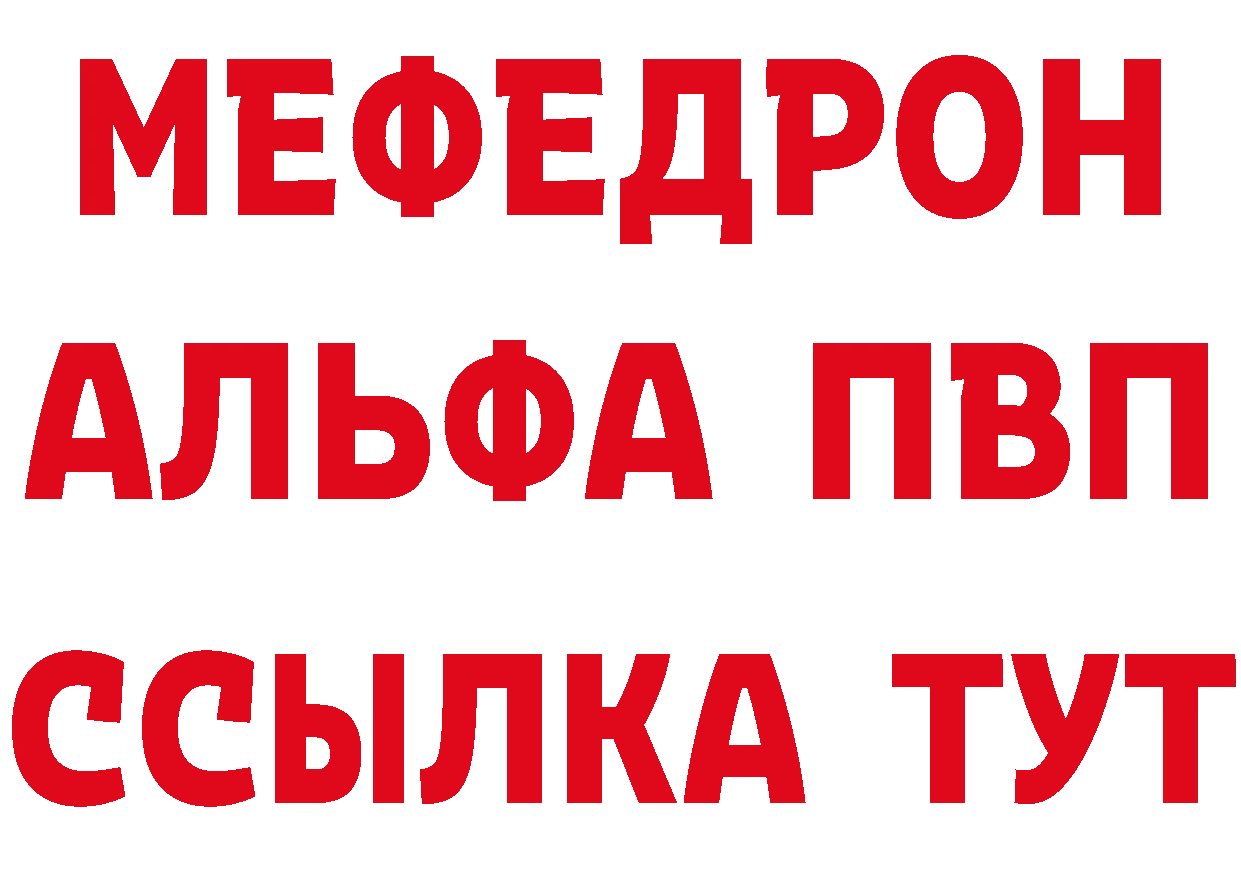 МЕФЕДРОН
АЛЬФА ПВП
ССЫЛКА ТУТ